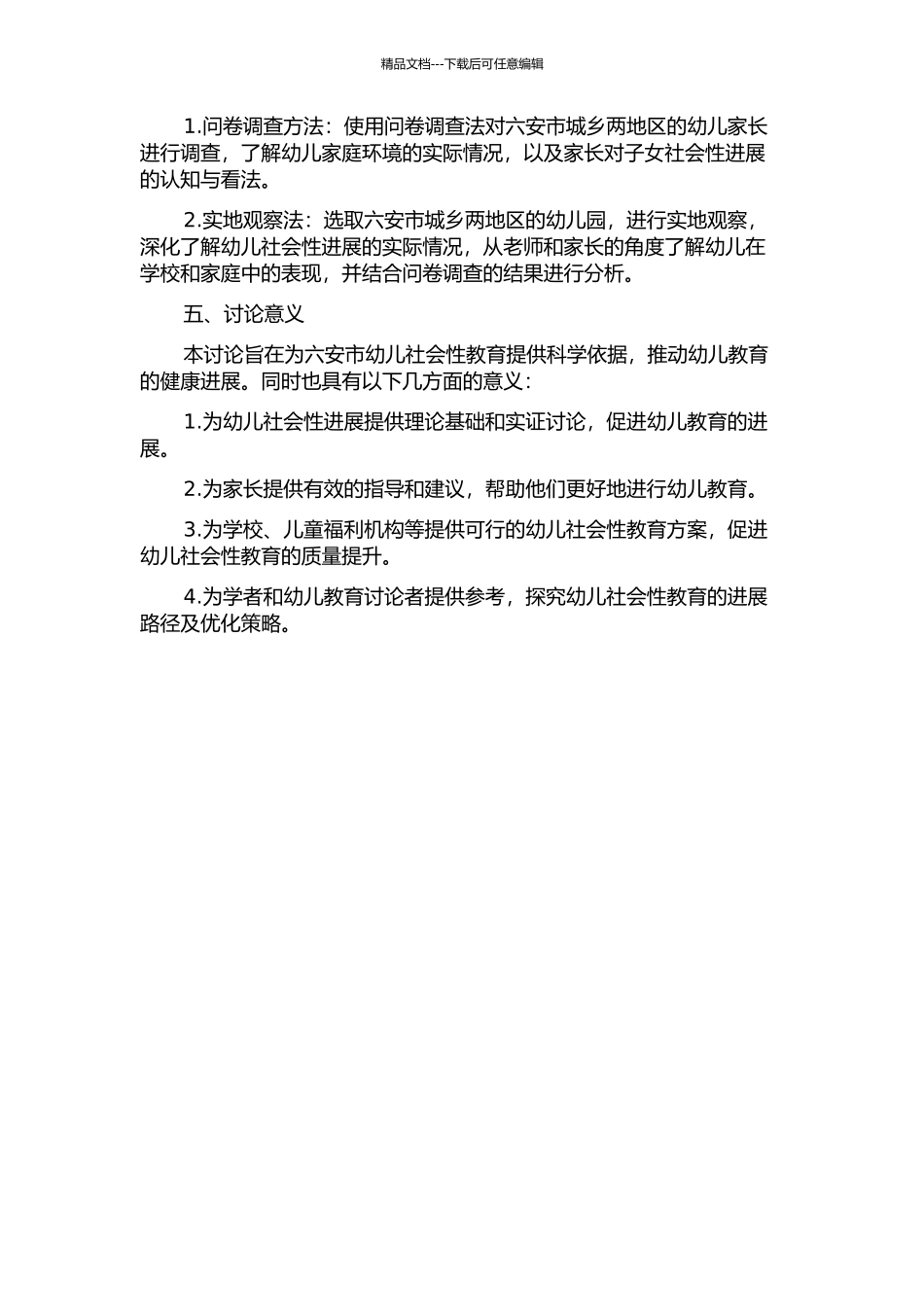 精品文档---下载后可任意编辑

1.问卷调查方法：使用问卷调查法对六安市城乡两地区的幼儿家长进行调查，了解幼儿家庭环境的实际情况，以及家长对子女社会性进展的认知与看法。

2.实地观察法：选取六安市城乡两地区的幼儿园，进行实地观察，深化了解幼儿社会性进展的实际情况，从老师和家长的角度了解幼儿在学校和家庭中的表现，并结合问卷调查的结果进行分析。

五、讨论意义

本讨论旨在为六安市幼儿社会性教育提供科学依据，推动幼儿教育的健康进展。同时也具有以下几方面的意义：

1.为幼儿社会性进展提供理论基础和实证讨论，促进幼儿教育的进展。

2.为家长提供有效的指导和建议，帮助他们更好地进行幼儿教育。

3.为学校、儿童福利机构等提供可行的幼儿社会性教育方案，促进幼儿社会性教育的质量提升。

4.为学者和幼儿教育讨论者提供参考，探究幼儿社会性教育的进展路径及优化策略。